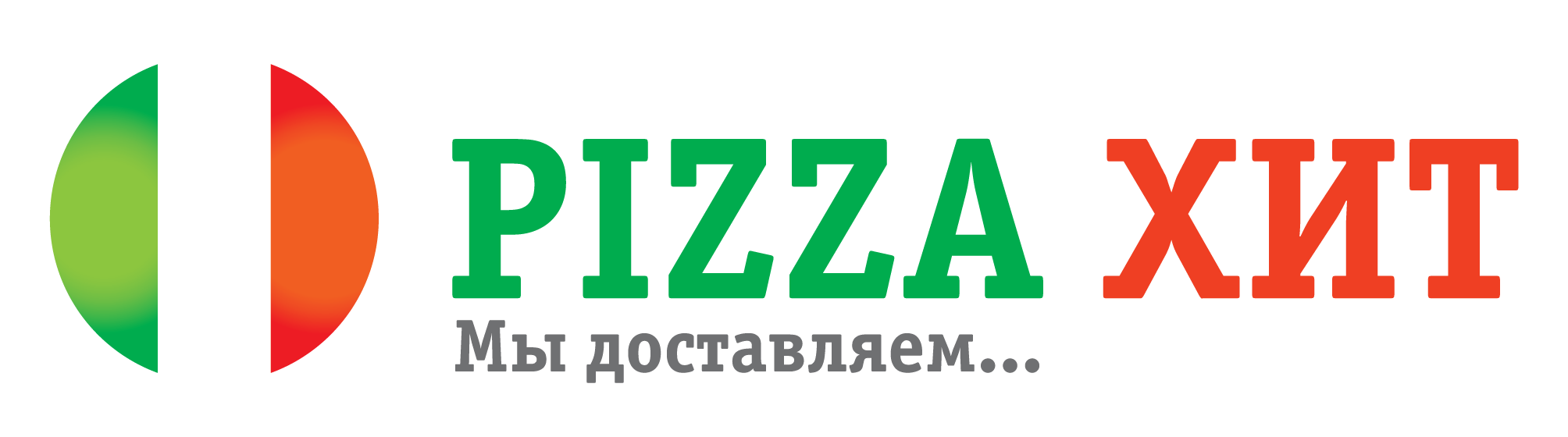 PIZZA ХИТ
Мы доставляем...